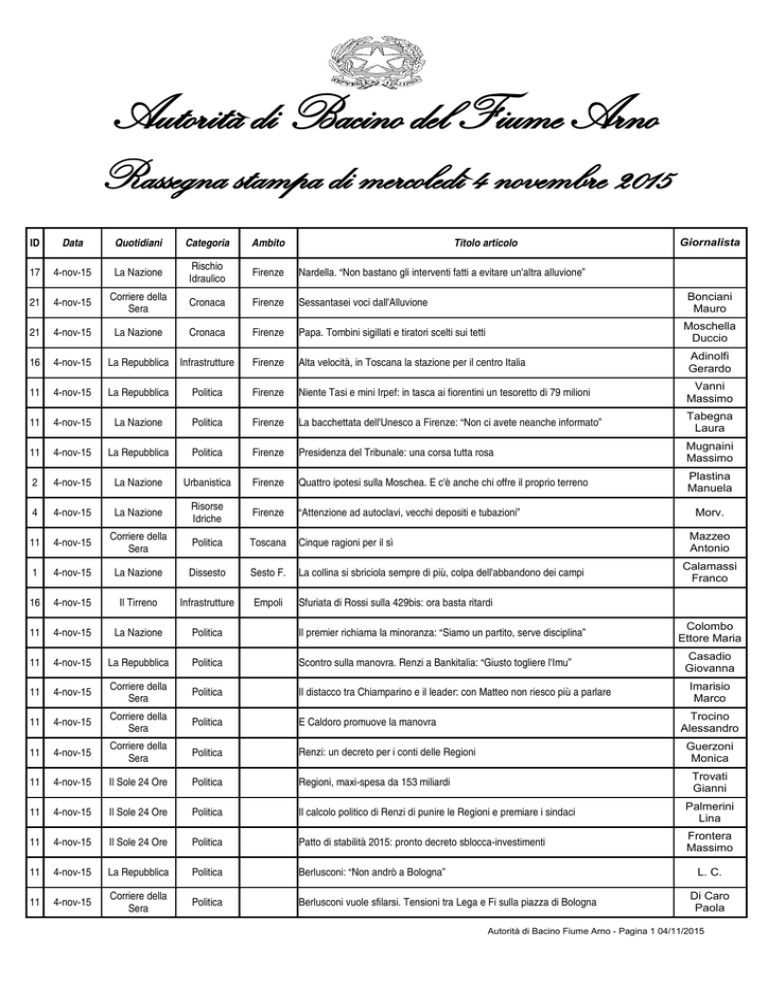 Autorità di Bacino del Fiume Arno

Rassegna stampa di mercoledì 4 novembre 2015

| ID | Data | Quotidiani | Categoria | Ambito | Titolo articolo | Giornalista |
|---|---|---|---|---|---|---|
| 17 | 4-nov-15 | La Nazione | Rischio Idraulico | Firenze | Nardella. "Non bastano gli interventi fatti a evitare un'altra alluvione" | |
| 21 | 4-nov-15 | Corriere della Sera | Cronaca | Firenze | Sessantasei voci dall'Alluvione | Bonciani Mauro |
| 21 | 4-nov-15 | La Nazione | Cronaca | Firenze | Papa. Tombini sigillati e tiratori scelti sui tetti | Moschella Duccio |
| 16 | 4-nov-15 | La Repubblica | Infrastrutture | Firenze | Alta velocità, in Toscana la stazione per il centro Italia | Adinolfi Gerardo |
| 11 | 4-nov-15 | La Repubblica | Politica | Firenze | Niente Tasi e mini Irpef: in tasca ai fiorentini un tesoretto di 79 milioni | Vanni Massimo |
| 11 | 4-nov-15 | La Nazione | Politica | Firenze | La bacchettata dell'Unesco a Firenze: "Non ci avete neanche informato" | Tabegna Laura |
| 11 | 4-nov-15 | La Repubblica | Politica | Firenze | Presidenza del Tribunale: una corsa tutta rosa | Mugnaini Massimo |
| 2 | 4-nov-15 | La Nazione | Urbanistica | Firenze | Quattro ipotesi sulla Moschea. E c'è anche chi offre il proprio terreno | Plastina Manuela |
| 4 | 4-nov-15 | La Nazione | Risorse Idriche | Firenze | "Attenzione ad autoclavi, vecchi depositi e tubazioni" | Morv. |
| 11 | 4-nov-15 | Corriere della Sera | Politica | Toscana | Cinque ragioni per il sì | Mazzeo Antonio |
| 1 | 4-nov-15 | La Nazione | Dissesto | Sesto F. | La collina si sbriciola sempre di più, colpa dell'abbandono dei campi | Calamassi Franco |
| 16 | 4-nov-15 | Il Tirreno | Infrastrutture | Empoli | Sfuriata di Rossi sulla 429bis: ora basta ritardi | |
| 11 | 4-nov-15 | La Nazione | Politica | | Il premier richiama la minoranza: "Siamo un partito, serve disciplina" | Colombo Ettore Maria |
| 11 | 4-nov-15 | La Repubblica | Politica | | Scontro sulla manovra. Renzi a Bankitalia: "Giusto togliere l'Imu" | Casadio Giovanna |
| 11 | 4-nov-15 | Corriere della Sera | Politica | | Il distacco tra Chiamparino e il leader: con Matteo non riesco più a parlare | Imarisio Marco |
| 11 | 4-nov-15 | Corriere della Sera | Politica | | E Caldoro promuove la manovra | Trocino Alessandro |
| 11 | 4-nov-15 | Corriere della Sera | Politica | | Renzi: un decreto per i conti delle Regioni | Guerzoni Monica |
| 11 | 4-nov-15 | Il Sole 24 Ore | Politica | | Regioni, maxi-spesa da 153 miliardi | Trovati Gianni |
| 11 | 4-nov-15 | Il Sole 24 Ore | Politica | | Il calcolo politico di Renzi di punire le Regioni e premiare i sindaci | Palmerini Lina |
| 11 | 4-nov-15 | Il Sole 24 Ore | Politica | | Patto di stabilità 2015: pronto decreto sblocca-investimenti | Frontera Massimo |
| 11 | 4-nov-15 | La Repubblica | Politica | | Berlusconi: "Non andrò a Bologna" | L. C. |
| 11 | 4-nov-15 | Corriere della Sera | Politica | | Berlusconi vuole sfilarsi. Tensioni tra Lega e Fi sulla piazza di Bologna | Di Caro Paola |

Autorità di Bacino Fiume Arno - Pagina 1 04/11/2015